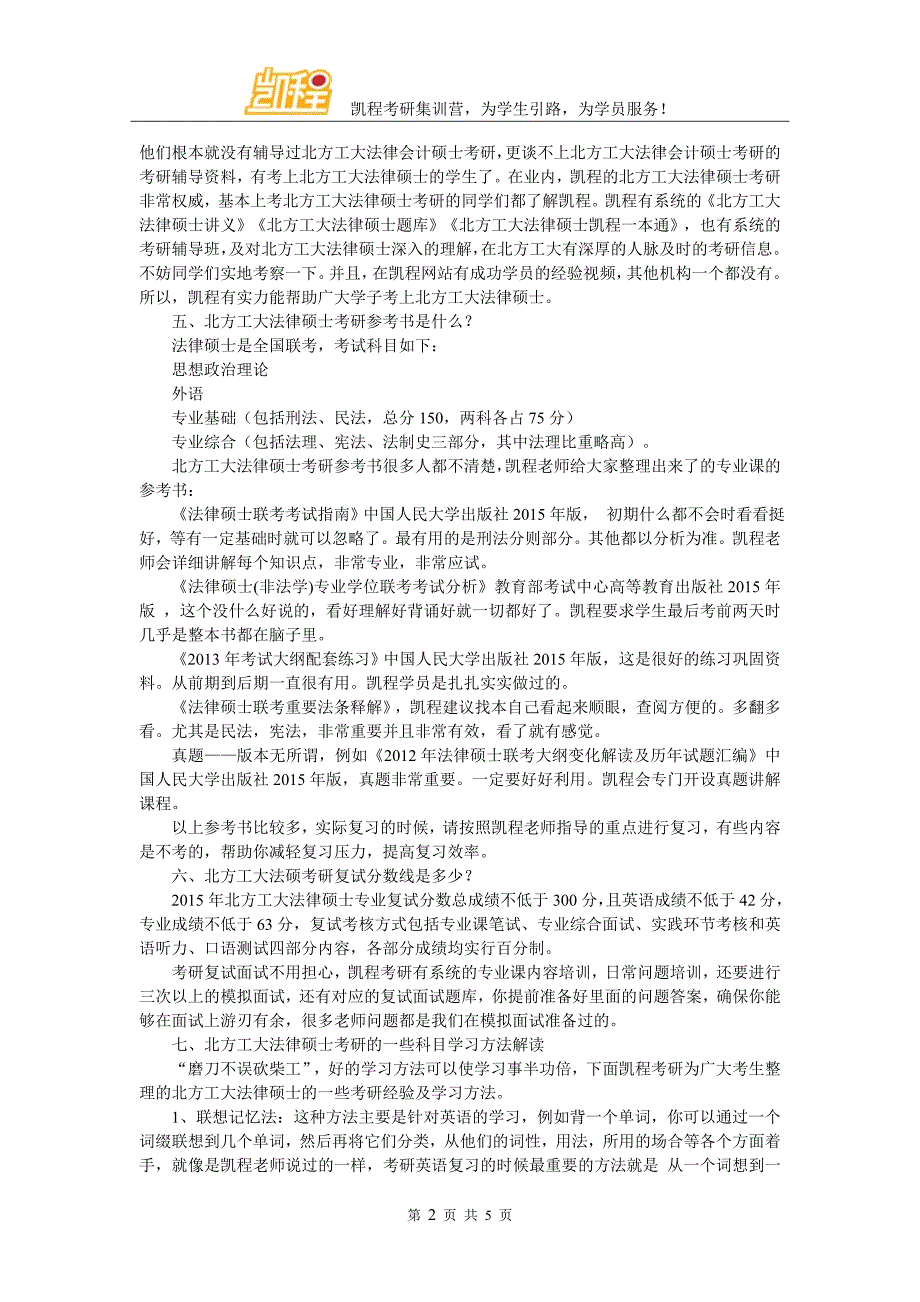 凯程

凯程考研集训营，为学生引路，为学员服务！

他们根本就没有辅导过北方工大法律会计硕士考研，更谈不上北方工大法律会计硕士考研的考研辅导资料，有考上北方工大法律硕士的学生了。在业内，凯程的北方工大法律硕士考研非常权威，基本上考北方工大法律硕士考研的同学们都了解凯程。凯程有系统的《北方工大法律硕士讲义》《北方工大法律硕士题库》《北方工大法律硕士凯程一本通》，也有系统的考研辅导班，及对北方工大法律硕士深入的理解，在北方工大有深厚的人脉及时的考研信息。不妨同学们实地考察一下。并且，在凯程网站有成功学员的经验视频，其他机构一个都没有。所以，凯程有实力能帮助广大学子考上北方工大法律硕士。

五、北方工大法律硕士考研参考书是什么？

法律硕士是全国联考，考试科目如下：

思想政治理论

外语

专业基础（包括刑法、民法，总分 150，两科各占 75 分）

专业综合（包括法理、宪法、法制史三部分，其中法理比重略高）。

北方工大法律硕士考研参考书很多人都不清楚，凯程老师给大家整理出来了的专业课的参考书：

《法律硕士联考考试指南》中国人民大学出版社 2015 年版， 初期什么都不会时看看挺好，等有一定基础时就可以忽略了。最有用的是刑法分则部分。其他都以分析为准。凯程老师会详细讲解每个知识点，非常专业，非常应试。

《法律硕士(非法学)专业学位联考考试分析》教育部考试中心高等教育出版社 2015 年版 ，这个没什么好说的，看好理解好背诵好就一切都好了。凯程要求学生最后考前两天时几乎是整本书都在脑子里。

《2013 年考试大纲配套练习》中国人民大学出版社 2015 年版，这是很好的练习巩固资料。从前期到后期一直很有用。凯程学员是扎扎实实做过的。

《法律硕士联考重要法条释解》，凯程建议找本自己看起来顺眼，查阅方便的。多翻多看。尤其是民法，宪法，非常重要并且非常有效，看了就有感觉。

真题——版本无所谓，例如《2012 年法律硕士联考大纲变化解读及历年试题汇编》中国人民大学出版社 2015 年版，真题非常重要。一定要好好利用。凯程会专门开设真题讲解课程。

以上参考书比较多，实际复习的时候，请按照凯程老师指导的重点进行复习，有些内容是不考的，帮助你减轻复习压力，提高复习效率。

六、北方工大法硕考研复试分数线是多少？

2015 年北方工大法律硕士专业复试分数总成绩不低于 300 分，且英语成绩不低于 42 分，专业成绩不低于 63 分，复试考核方式包括专业课笔试、专业综合面试、实践环节考核和英语听力、口语测试四部分内容，各部分成绩均实行百分制。

考研复试面试不用担心，凯程考研有系统的专业课内容培训，日常问题培训，还要进行三次以上的模拟面试，还有对应的复试面试题库，你提前准备好里面的问题答案，确保你能够在面试上游刃有余，很多老师问题都是我们在模拟面试准备过的。

七、北方工大法律硕士考研的一些科目学习方法解读

“磨刀不误砍柴工”，好的学习方法可以使学习事半功倍，下面凯程考研为广大考生整理的北方工大法律硕士的一些考研经验及学习方法。

1、联想记忆法：这种方法主要是针对英语的学习，例如背一个单词，你可以通过一个词缀联想到几个单词，然后再将它们分类，从他们的词性，用法，所用的场合等各个方面着手，就像是凯程老师说过的一样，考研英语复习的时候最重要的方法就是 从一个词想到一

第 2 页 共 5 页